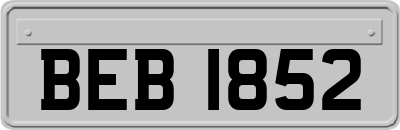 BEB 1852